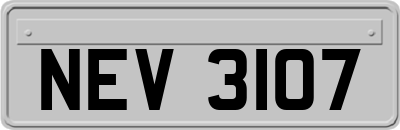 NEV 3107